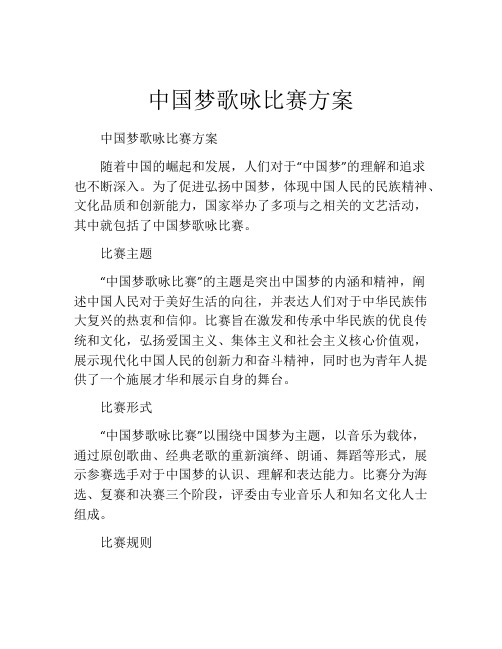 中国梦歌咏比赛方案

中国梦歌咏比赛方案

随着中国的崛起和发展，人们对于“中国梦”的理解和追求也不断深入。为了促进弘扬中国梦，体现中国人民的民族精神、文化品质和创新能力，国家举办了多项与之相关的文艺活动，其中就包括了中国梦歌咏比赛。

比赛主题

“中国梦歌咏比赛”的主题是突出中国梦的内涵和精神，阐述中国人民对于美好生活的向往，并表达人们对于中华民族伟大复兴的热衷和信仰。比赛旨在激发和传承中华民族的优良传统和文化，弘扬爱国主义、集体主义和社会主义核心价值观，展示现代化中国人民的创新力和奋斗精神，同时也为青年人提供了一个施展才华和展示自身的舞台。

比赛形式

“中国梦歌咏比赛”以围绕中国梦为主题，以音乐为载体，通过原创歌曲、经典老歌的重新演绎、朗诵、舞蹈等形式，展示参赛选手对于中国梦的认识、理解和表达能力。比赛分为海选、复赛和决赛三个阶段，评委由专业音乐人和知名文化人士组成。

比赛规则